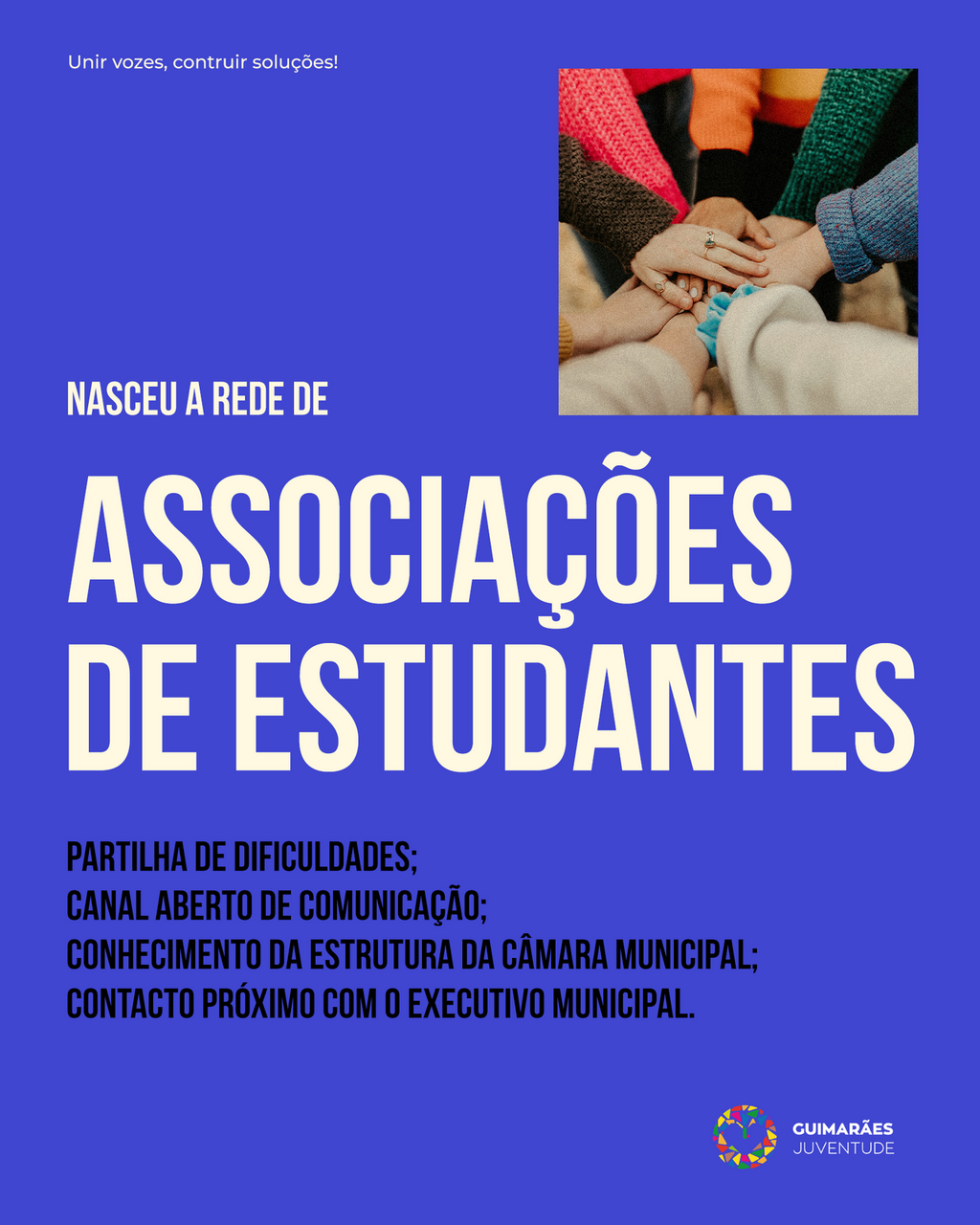 Unir vozes, contruir soluções!

NASCEU A REDE DE

ASSOCIAÇÕES DE ESTUDANTES

PARTILHA DE DIFICULDADES;
CANAL ABERTO DE COMUNICAÇÃO;
CONHECIMENTO DA ESTRUTURA DA CÂMARA MUNICIPAL;
CONTACTO PRÓXIMO COM O EXECUTIVO MUNICIPAL.

GUIMARÃES
JUVENTUDE